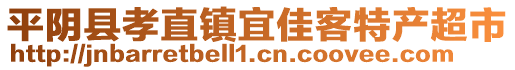 平阴县孝直镇宜佳客特产超市
http://jnbarretbell1.cn.coovee.com